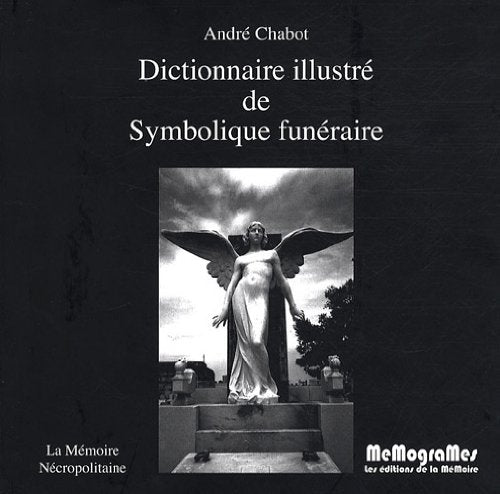 André Chabot

Dictionnaire illustré de Symbolique funéraire

La Mémoire Nécropolitaine

MeMograMes
Les éditions de la MéMoire